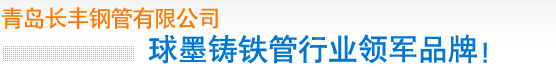 青岛长丰钢管有限公司

球墨铸铁管行业领军品牌！